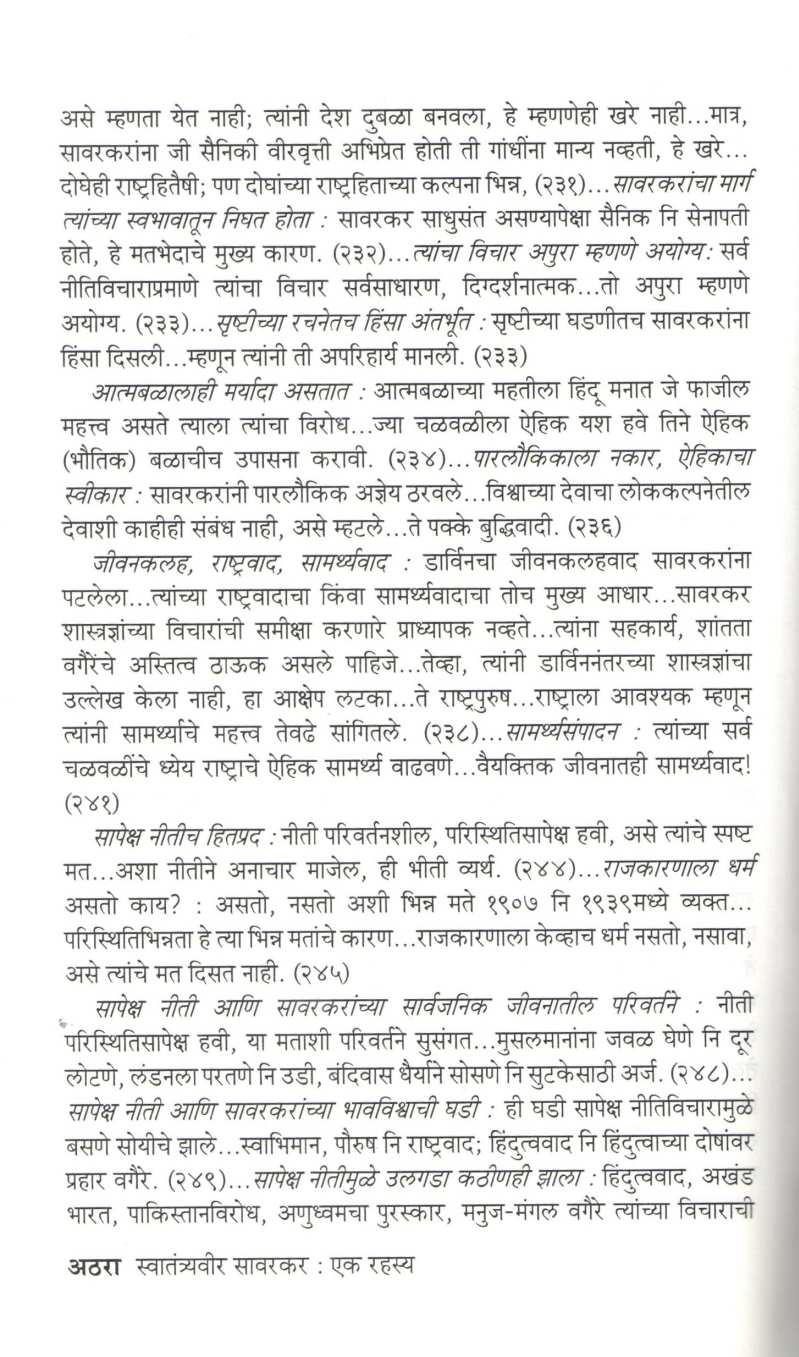 असे म्हणता येत नाही; त्यांनी देश दुबळा बनवला, हे म्हणणेही खरे नाही...मात्र, सावरकरांना जी सैनिकी वीरवृत्ती अभिप्रेत होती ती गांधींना मान्य नव्हती, हे खरे... दोघेही राष्ट्रहितैषी; पण दोघांच्या राष्ट्रहिताच्या कल्पना भिन्न, (२३१)...सावरकरांचा मार्ग त्यांच्या स्वभावातून निघत होता : सावरकर साधुसंत असण्यापेक्षा सैनिक नि सेनापती होते, हे मतभेदाचे मुख्य कारण. (२३२)...त्यांचा विचार अपुरा म्हणणे अयोग्य: सर्व नीतिविचाराप्रमाणे त्यांचा विचार सर्वसाधारण, दिग्दर्शनात्मक...तो अपुरा म्हणणे अयोग्य. (२३३)...सृष्टीच्या रचनेतच हिंसा अंतर्भूत : सृष्टीच्या घडणीतच सावरकरांना हिंसा दिसली...म्हणून त्यांनी ती अपरिहार्य मानली. (२३३)

आत्मबळालाही मर्यादा असतात : आत्मबळाच्या महतीला हिंदू मनात जे फाजील महत्त्व असते त्याला त्यांचा विरोध...ज्या चळवळीला ऐहिक यश हवे तिने ऐहिक (भौतिक) बळाचीच उपासना करावी. (२३४)...पारलौकिकाला नकार, ऐहिकाचा स्वीकार : सावरकरांनी पारलौकिक अज्ञेय ठरवले...विश्वाच्या देवाचा लोककल्पनेतील देवाशी काहीही संबंध नाही, असे म्हटले...ते पक्के बुद्धिवादी. (२३६)

जीवनकलह, राष्ट्रवाद, सामर्थ्यवाद : डार्विनचा जीवनकलहवाद सावरकरांना पटलेला...त्यांच्या राष्ट्रवादाचा किंवा सामर्थ्यवादाचा तोच मुख्य आधार...सावरकर शास्त्रज्ञांच्या विचारांची समीक्षा करणारे प्राध्यापक नव्हते...त्यांना सहकार्य, शांतता वगैरेंचे अस्तित्व ठाऊक असले पाहिजे...तेव्हा, त्यांनी डार्विननंतरच्या शास्त्रज्ञांचा उल्लेख केला नाही, हा आक्षेप लटका...ते राष्ट्रपुरुष...राष्ट्राला आवश्यक म्हणून त्यांनी सामर्थ्याचे महत्त्व तेवढे सांगितले. (२३८)...सामर्थ्यसंपादन : त्यांच्या सर्व चळवळींचे ध्येय राष्ट्राचे ऐहिक सामर्थ्य वाढवणे...वैयक्तिक जीवनातही सामर्थ्यवाद! (२४१)

सापेक्ष नीतीच हितप्रद : नीती परिवर्तनशील, परिस्थितिसापेक्ष हवी, असे त्यांचे स्पष्ट मत...अशा नीतीने अनाचार माजेल, ही भीती व्यर्थ. (२४४)...राजकारणाला धर्म असतो काय? : असतो, नसतो अशी भिन्न मते १९०७ नि १९३९मध्ये व्यक्त... परिस्थितिभिन्नता हे त्या भिन्न मतांचे कारण...राजकारणाला केव्हाच धर्म नसतो, नसावा, असे त्यांचे मत दिसत नाही. (२४५)

सापेक्ष नीती आणि सावरकरांच्या सार्वजनिक जीवनातील परिवर्तने : नीती परिस्थितिसापेक्ष हवी, या मताशी परिवर्तने सुसंगत...मुसलमानांना जवळ घेणे नि दूर लोटणे, लंडनला परतणे नि उडी, बंदिवास धैर्याने सोसणे नि सुटकेसाठी अर्ज. (२४८)... सापेक्ष नीती आणि सावरकरांच्या भावविश्वाची घडी : ही घडी सापेक्ष नीतिविचारामुळे बसणे सोयीचे झाले...स्वाभिमान, पौरुष नि राष्ट्रवाद; हिंदुत्ववाद नि हिंदुत्वाच्या दोषांवर प्रहार वगैरे. (२४९)...सापेक्ष नीतीमुळे उलगडा कठीणही झाला : हिंदुत्ववाद, अखंड भारत, पाकिस्तानविरोध, अणुध्वमचा पुरस्कार, मनुज-मंगल वगैरे त्यांच्या विचाराची

अठरा स्वातंत्र्यवीर सावरकर : एक रहस्य